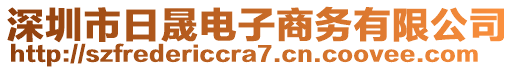 深圳市日晟电子商务有限公司
http://szfredericcra7.cn.coovee.com